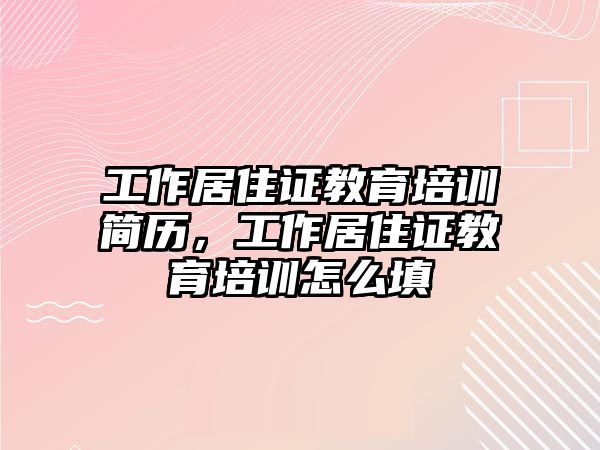 工作居住证教育培训简历，工作居住证教育培训怎么填